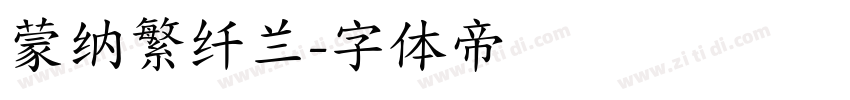 蒙纳繁纤兰-字体帝

www.zi ti di.com www.zi ti di.com www.zi ti di.com www.zi ti di.com